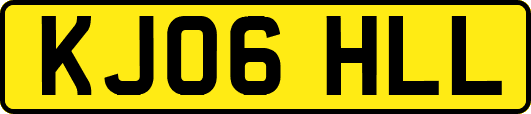 KJ06 HLL